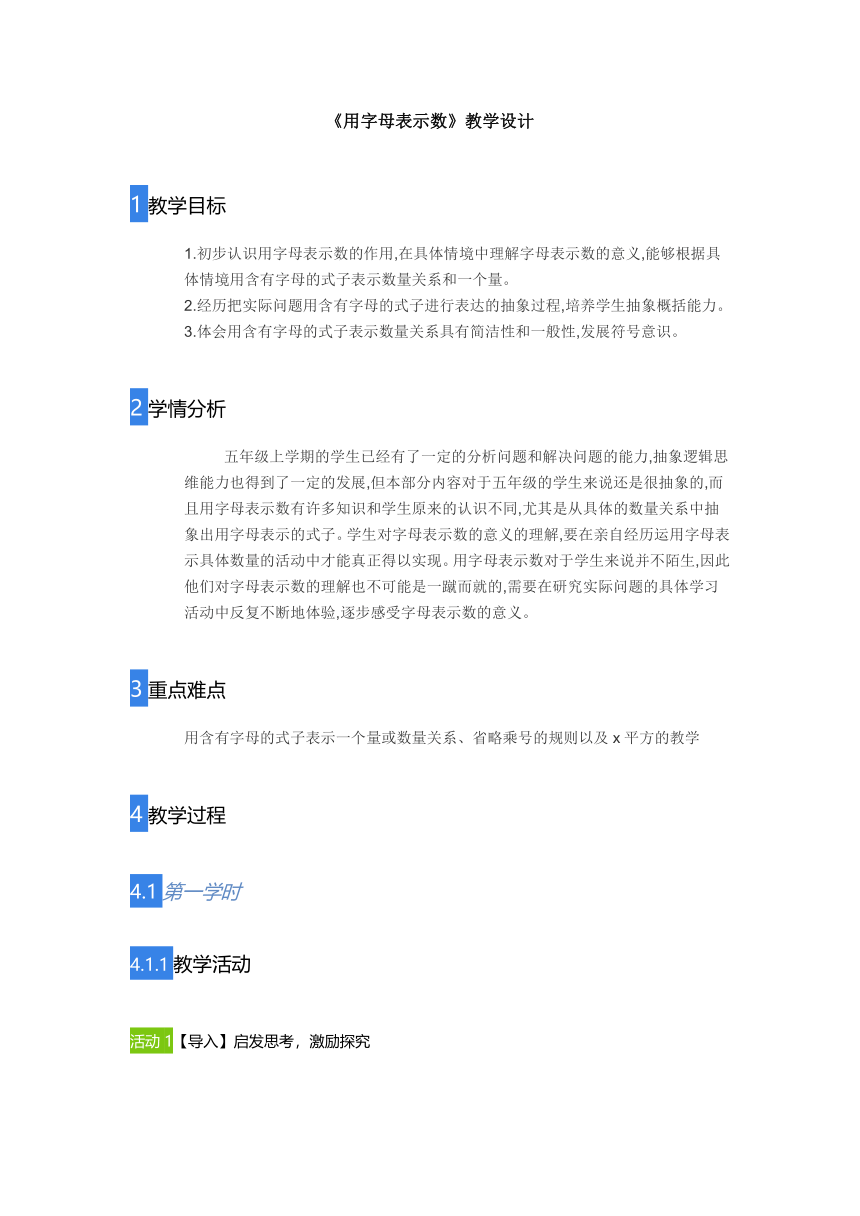 《用字母表示数》教学设计

1教学目标

1.初步认识用字母表示数的作用,在具体情境中理解字母表示数的意义,能够根据具体情境用含有字母的式子表示数量关系和一个量。
2.经历把实际问题用含有字母的式子进行表达的抽象过程,培养学生抽象概括能力。
3.体会用含有字母的式子表示数量关系具有简洁性和一般性,发展符号意识。

2学情分析

五年级上学期的学生已经有了一定的分析问题和解决问题的能力,抽象逻辑思维能力也得到了一定的发展,但本部分内容对于五年级的学生来说还是很抽象的,而且用字母表示数有许多知识和学生原来的认识不同,尤其是从具体的数量关系中抽象出用字母表示的式子。学生对字母表示数的意义的理解,要在亲自经历运用字母表示具体数量的活动中才能真正得以实现。用字母表示数对于学生来说并不陌生,因此他们对字母表示数的理解也不可能是一蹴而就的,需要在研究实际问题的具体学习活动中反复不断地体验,逐步感受字母表示数的意义。

3重点难点

用含有字母的式子表示一个量或数量关系、省略乘号的规则以及 x 平方的教学

4教学过程

4.1第一学时

4.1.1教学活动

活动 1【导入】启发思考，激励探究